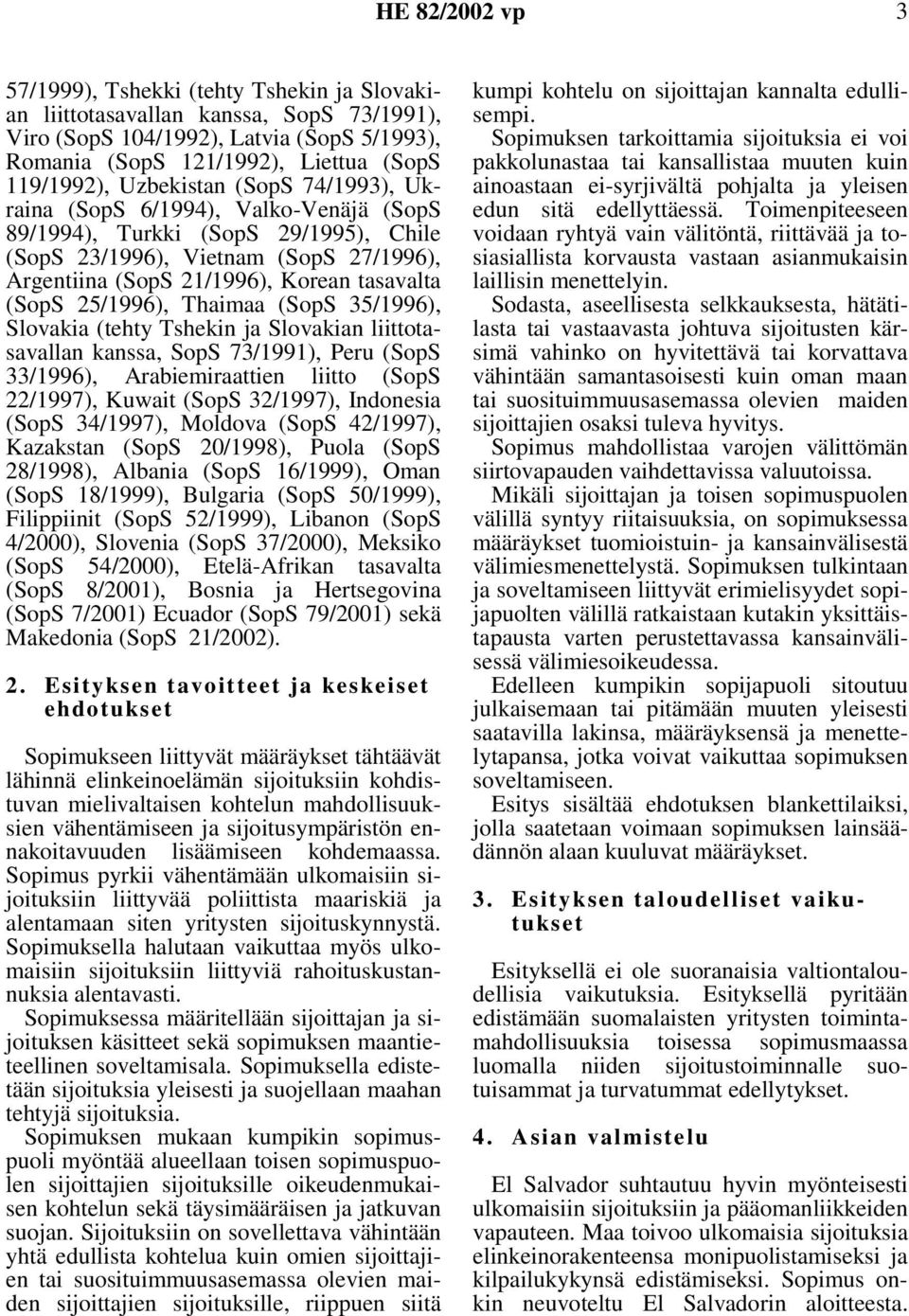 HE 82/2002 vp 3

57/1999), Tshekki (tehty Tshekin ja Slovakian liittotasavallan kanssa, SopS 73/1991), Viro (SopS 104/1992), Latvia (SopS 5/1993), Romania (SopS 121/1992), Liettua (SopS 119/1992), Uzbekistan (SopS 74/1993), Ukraina (SopS 6/1994), Valko-Venäjä (SopS 89/1994), Turkki (SopS 29/1995), Chile (SopS 23/1996), Vietnam (SopS 27/1996), Argentiina (SopS 21/1996), Korean tasavalta (SopS 25/1996), Thaimaa (SopS 35/1996), Slovakia (tehty Tshekin ja Slovakian liittotasavallan kanssa, SopS 73/1991), Peru (SopS 33/1996), Arabiemiraattien liitto (SopS 22/1997), Kuwait (SopS 32/1997), Indonesia (SopS 34/1997), Moldova (SopS 42/1997), Kazakstan (SopS 20/1998), Puola (SopS 28/1998), Albania (SopS 16/1999), Oman (SopS 18/1999), Bulgaria (SopS 50/1999), Filippiinit (SopS 52/1999), Libanon (SopS 4/2000), Slovenia (SopS 37/2000), Meksiko (SopS 54/2000), Etelä-Afrikan tasavalta (SopS 8/2001), Bosnia ja Hertsegovina (SopS 7/2001) Ecuador (SopS 79/2001) sekä Makedonia (SopS 21/2002).

2. Esityksen tavoitteet ja keskeiset ehdotukset

Sopimukseen liittyvät määräykset tähtäävät lähinnä elinkeinoelämän sijoituksiin kohdistuvan mielivaltaisen kohtelun mahdollisuuksien vähentämiseen ja sijoitusympäristön ennakoitavuuden lisäämiseen kohdemaassa. Sopimus pyrkii vähentämään ulkomaisiin sijoituksiin liittyvää poliittista maariskiä ja alentamaan siten yritysten sijoituskynnystä. Sopimuksella halutaan vaikuttaa myös ulkomaisiin sijoituksiin liittyviä rahoituskustannuksia alentavasti.

Sopimuksessa määritellään sijoittajan ja sijoituksen käsitteet sekä sopimuksen maantieteellinen soveltamisala. Sopimuksella edistetään sijoituksia yleisesti ja suojellaan maahan tehtyjä sijoituksia.

Sopimuksen mukaan kumpikin sopimuspuoli myöntää alueellaan toisen sopimuspuolen sijoittajien sijoituksille oikeudenmukaisen kohtelun sekä täysimääräisen ja jatkuvan suojan. Sijoituksiin on sovellettava vähintään yhtä edullista kohtelua kuin omien sijoittajien tai suosituimmuusasemassa olevien maiden sijoittajien sijoituksille, riippuen siitä kumpi kohtelu on sijoittajan kannalta edullisempi.

Sopimuksen tarkoittamia sijoituksia ei voi pakkolunastaa tai kansallistaa muuten kuin ainoastaan ei-syrjivältä pohjalta ja yleisen edun sitä edellyttäessä. Toimenpiteeseen voidaan ryhtyä vain välitöntä, riittävää ja tosiasiallista korvausta vastaan asianmukaisin laillisin menettelyin.

Sodasta, aseellisesta selkkauksesta, hätätilasta tai vastaavasta johtuva sijoitusten kärsimä vahinko on hyvitettävä tai korvattava vähintään samantasoisesti kuin oman maan tai suosituimmuusasemassa olevien maiden sijoittajien osaksi tuleva hyvitys.

Sopimus mahdollistaa varojen välittömän siirtovapauden vaihdettavissa valuutoissa.

Mikäli sijoittajan ja toisen sopimuspuolen välillä syntyy riitaisuuksia, on sopimuksessa määräykset tuomioistuin- ja kansainvälisestä välimiesmenettelystä. Sopimuksen tulkintaan ja soveltamiseen liittyvät erimielisyydet sopijapuolten välillä ratkaistaan kutakin yksittäistapausta varten perustettavassa kansainvälisessä välimiesoikeudessa.

Edelleen kumpikin sopijapuoli sitoutuu julkaisemaan tai pitämään muuten yleisesti saatavilla lakinsa, määräyksensä ja menettelytapansa, jotka voivat vaikuttaa sopimuksen soveltamiseen.

Esitys sisältää ehdotuksen blankettilaiksi, jolla saatetaan voimaan sopimuksen lainsäädännön alaan kuuluvat määräykset.

3. Esityksen taloudelliset vaikutukset

Esityksellä ei ole suoranaisia valtiontaloudellisia vaikutuksia. Esityksellä pyritään edistämään suomalaisten yritysten toimintamahdollisuuksia toisessa sopimusmaassa luomalla niiden sijoitustoiminnalle suotuisammat ja turvatummat edellytykset.

4. Asian valmistelu

El Salvador suhtautuu hyvin myönteisesti ulkomaisiin sijoituksiin ja pääomanliikkeiden vapauteen. Maa toivoo ulkomaisia sijoituksia elinkeinorakenteensa monipuolistamiseksi ja kilpailukykynsä edistämiseksi. Sopimus onkin neuvoteltu El Salvadorin aloitteesta.